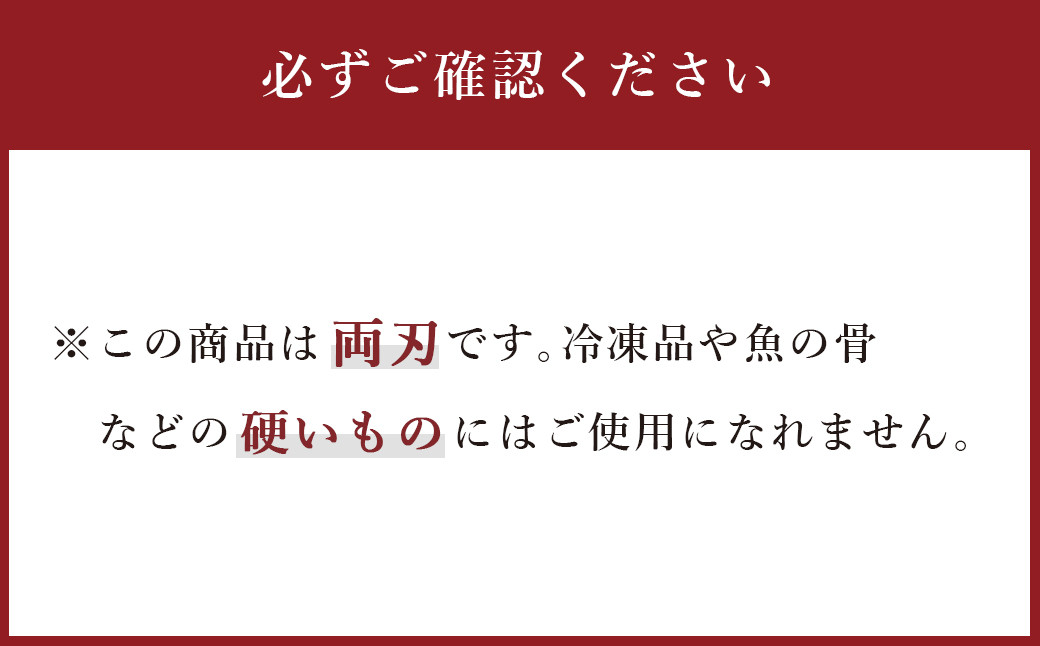 必ずご確認ください

※この商品は両刃です。冷凍品や魚の骨などの硬いものにはご使用になれません。